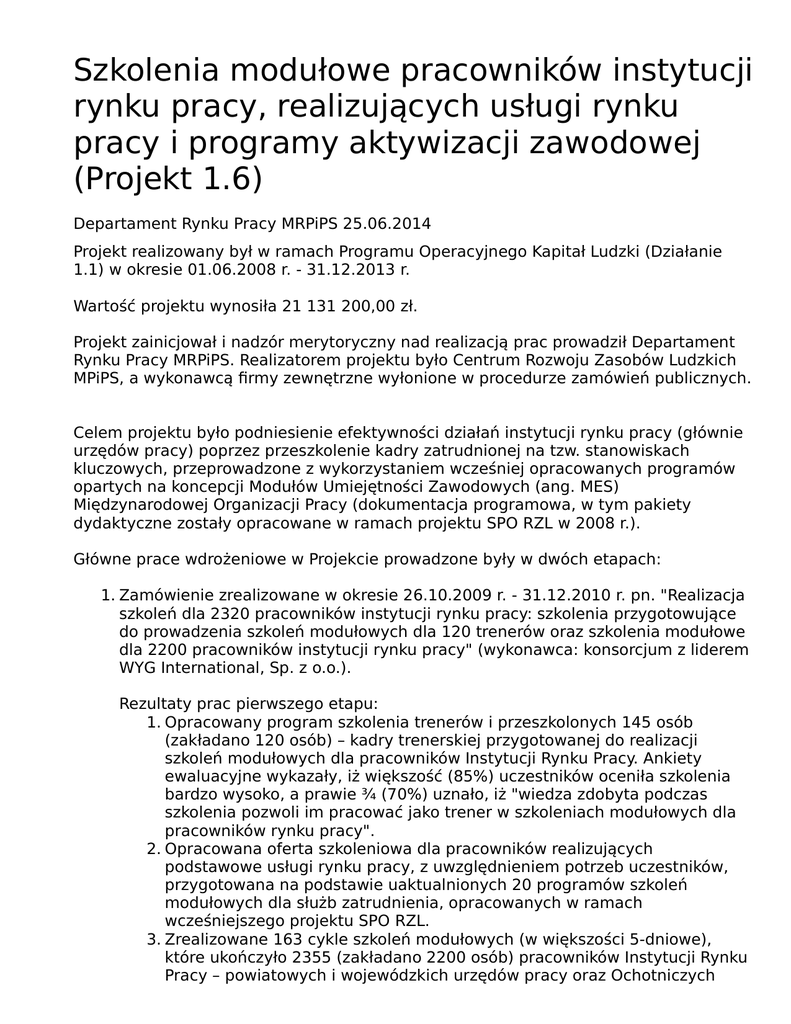 Szkolenia modułowe pracowników instytucji rynku pracy, realizujących usługi rynku pracy i programy aktywizacji zawodowej (Projekt 1.6)

Departament Rynku Pracy MRPiPS 25.06.2014

Projekt realizowany był w ramach Programu Operacyjnego Kapitał Ludzki (Działanie 1.1) w okresie 01.06.2008 r. - 31.12.2013 r.

Wartość projektu wynosiła 21 131 200,00 zł.

Projekt zainicjował i nadzór merytoryczny nad realizacją prac prowadził Departament Rynku Pracy MRPiPS. Realizatorem projektu było Centrum Rozwoju Zasobów Ludzkich MPiPS, a wykonawcą firmy zewnętrzne wyłonione w procedurze zamówień publicznych.

Celem projektu było podniesienie efektywności działań instytucji rynku pracy (głównie urzędów pracy) poprzez przeszkolenie kadry zatrudnionej na tzw. stanowiskach kluczowych, przeprowadzone z wykorzystaniem wcześniej opracowanych programów opartych na koncepcji Modułów Umiejętności Zawodowych (ang. MES) Międzynarodowej Organizacji Pracy (dokumentacja programowa, w tym pakiety dydaktyczne zostały opracowane w ramach projektu SPO RZL w 2008 r.).

Główne prace wdrożeniowe w Projekcie prowadzone były w dwóch etapach:

1. Zamówienie zrealizowane w okresie 26.10.2009 r. - 31.12.2010 r. pn. "Realizacja szkoleń dla 2320 pracowników instytucji rynku pracy: szkolenia przygotowujące do prowadzenia szkoleń modułowych dla 120 trenerów oraz szkolenia modułowe dla 2200 pracowników instytucji rynku pracy" (wykonawca: konsorcjum z liderem WYG International, Sp. z o.o.).

Rezultaty prac pierwszego etapu:
1. Opracowany program szkolenia trenerów i przeszkolonych 145 osób (zakładano 120 osób) – kadry trenerskiej przygotowanej do realizacji szkoleń modułowych dla pracowników Instytucji Rynku Pracy. Ankiety ewaluacyjne wykazały, iż większość (85%) uczestników oceniła szkolenia bardzo wysoko, a prawie ¾ (70%) uznało, iż "wiedza zdobyta podczas szkolenia pozwoli im pracować jako trener w szkoleniach modułowych dla pracowników rynku pracy".
2. Opracowana oferta szkoleniowa dla pracowników realizujących podstawowe usługi rynku pracy, z uwzględnieniem potrzeb uczestników, przygotowana na podstawie uaktualnionych 20 programów szkoleń modułowych dla służb zatrudnienia, opracowanych w ramach wcześniejszego projektu SPO RZL.
3. Zrealizowane 163 cykle szkoleń modułowych (w większości 5-dniowe), które ukończyło 2355 (zakładano 2200 osób) pracowników Instytucji Rynku Pracy – powiatowych i wojewódzkich urzędów pracy oraz Ochotniczych